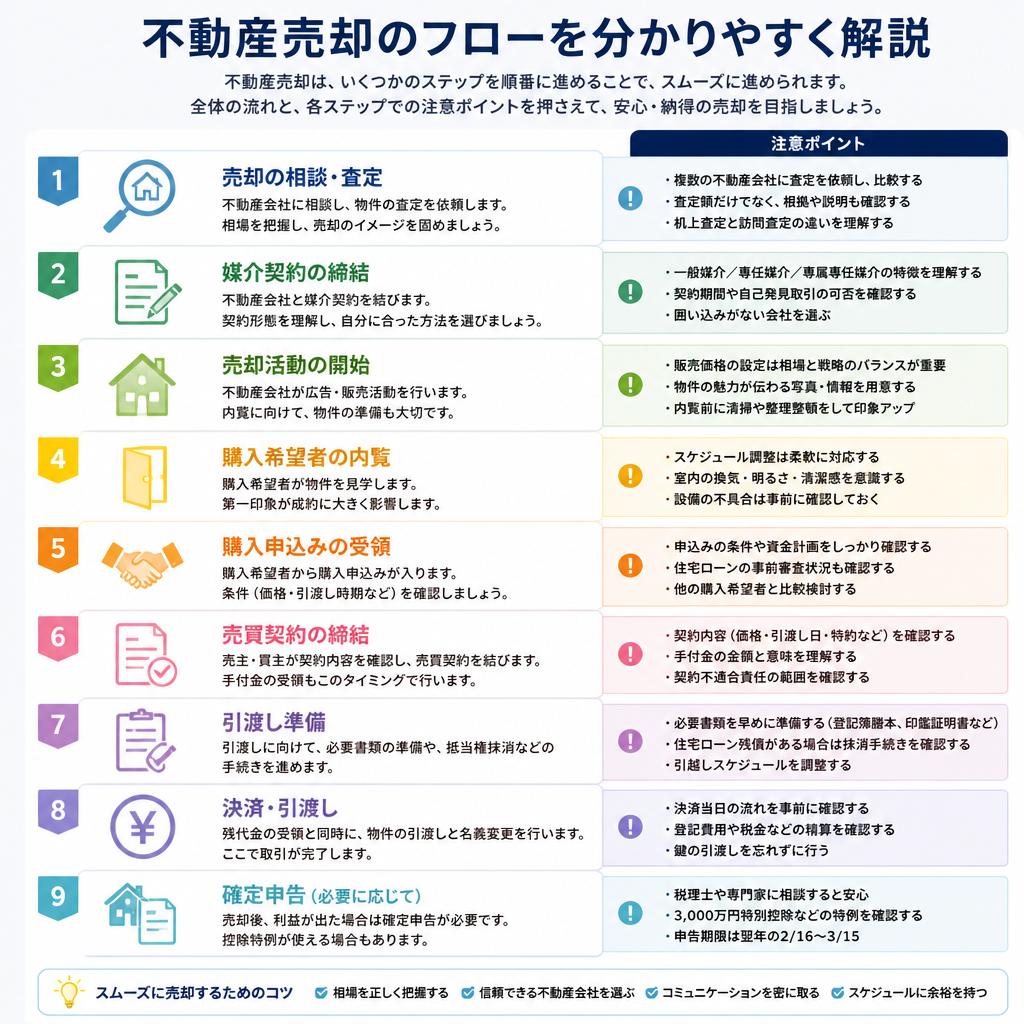 不動産売却のフローを分かりやすく解説

不動産売却は、いくつかのステップを順番に進めることで、スムーズに進められます。
全体の流れと、各ステップでの注意ポイントを押さえて、安心・納得の売却を目指しましょう。

注意ポイント

1
売却の相談・査定
不動産会社に相談し、物件の査定を依頼します。
相場を把握し、売却のイメージを固めましょう。
・複数の不動産会社に査定を依頼し、比較する
・査定額だけでなく、根拠や説明も確認する
・机上査定と訪問査定の違いを理解する

2
媒介契約の締結
不動産会社と媒介契約を結びます。
契約形態を理解し、自分に合った方法を選びましょう。
・一般媒介／専任媒介／専属専任媒介の特徴を理解する
・契約期間や自己発見取引の可否を確認する
・囲い込みがない会社を選ぶ

3
売却活動の開始
不動産会社が広告・販売活動を行います。
内覧に向けて、物件の準備も大切です。
・販売価格の設定は相場と戦略のバランスが重要
・物件の魅力が伝わる写真・情報を用意する
・内覧前に清掃や整理整頓をして印象アップ

4
購入希望者の内覧
購入希望者が物件を見学します。
第一印象が成約に大きく影響します。
・スケジュール調整は柔軟に対応する
・室内の換気・明るさ・清潔感を意識する
・設備の不具合は事前に確認しておく

5
購入申込みの受領
購入希望者から購入申込みが入ります。
条件（価格・引渡し時期など）を確認しましょう。
・申込みの条件や資金計画をしっかり確認する
・住宅ローンの事前審査状況も確認する
・他の購入希望者と比較検討する

6
売買契約の締結
売主・買主が契約内容を確認し、売買契約を結びます。
手付金の受領もこのタイミングで行います。
・契約内容（価格・引渡し日・特約など）を確認する
・手付金の金額と意味を理解する
・契約不適合責任の範囲を確認する

7
引渡し準備
引渡しに向けて、必要書類の準備や、抵当権抹消などの手続きを進めます。
・必要書類を早めに準備する（登記簿謄本、印鑑証明書など）
・住宅ローン残債がある場合は抹消手続きを確認する
・引越しスケジュールを調整する

8
決済・引渡し
残代金の受領と同時に、物件の引渡しと名義変更を行います。
ここで取引が完了します。
・決済当日の流れを事前に確認する
・登記費用や税金などの精算を確認する
・鍵の引渡しを忘れずに行う

9
確定申告（必要に応じて）
売却後、利益が出た場合は確定申告が必要です。
控除特例が使える場合もあります。
・税理士や専門家に相談すると安心
・3,000万円特別控除などの特例を確認する
・申告期限は翌年の2/16〜3/15

スムーズに売却するためのコツ　相場を正しく把握する　信頼できる不動産会社を選ぶ　コミュニケーションを密に取る　スケジュールに余裕を持つ